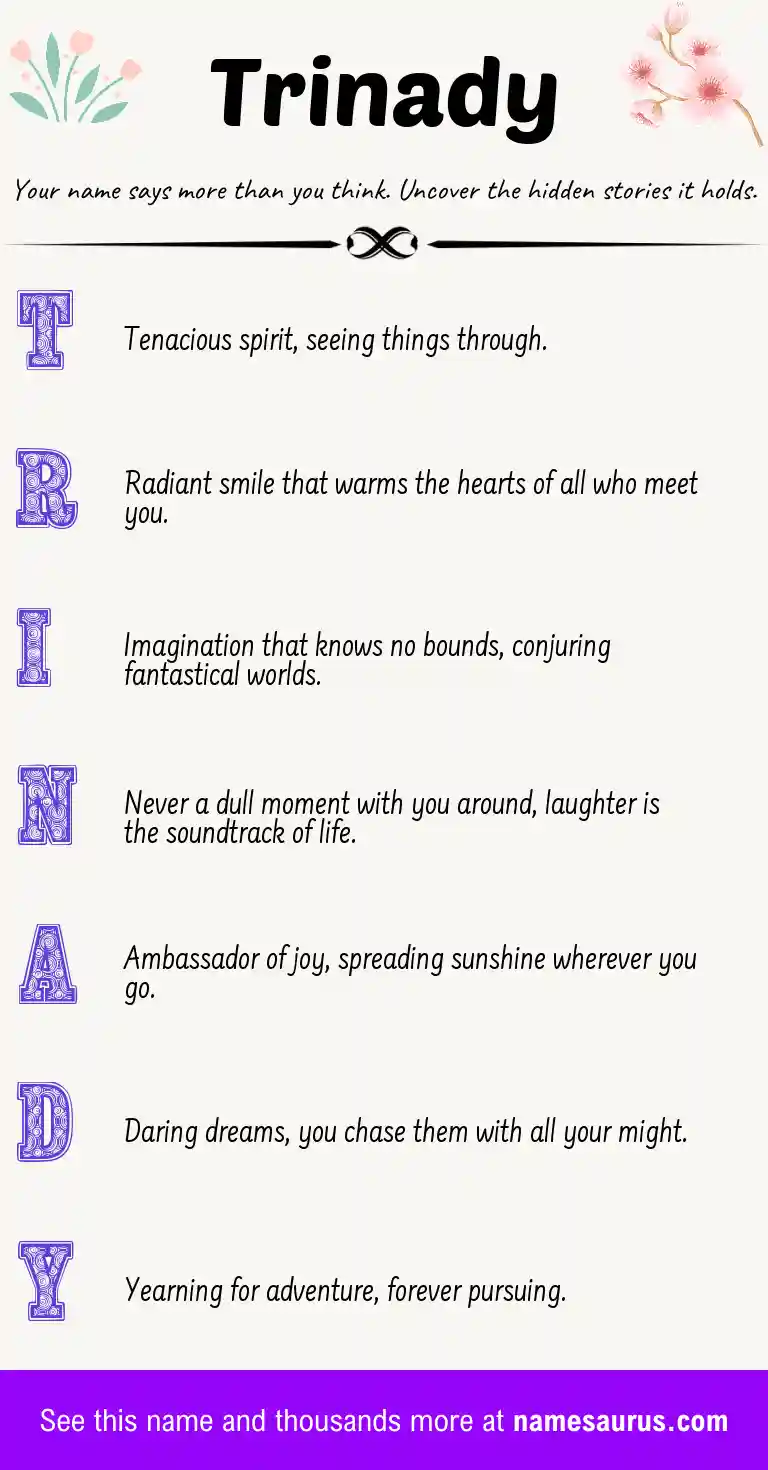 Trinady

Your name says more than you think. Uncover the hidden stories it holds.

T

Tenacious spirit, seeing things through.

R

Radiant smile that warms the hearts of all who meet you.

I

Imagination that knows no bounds, conjuring fantastical worlds.

N

Never a dull moment with you around, laughter is the soundtrack of life.

A

Ambassador of joy, spreading sunshine wherever you go.

D

Daring dreams, you chase them with all your might.

Y

Yearning for adventure, forever pursuing.

See this name and thousands more at namesaurus.com